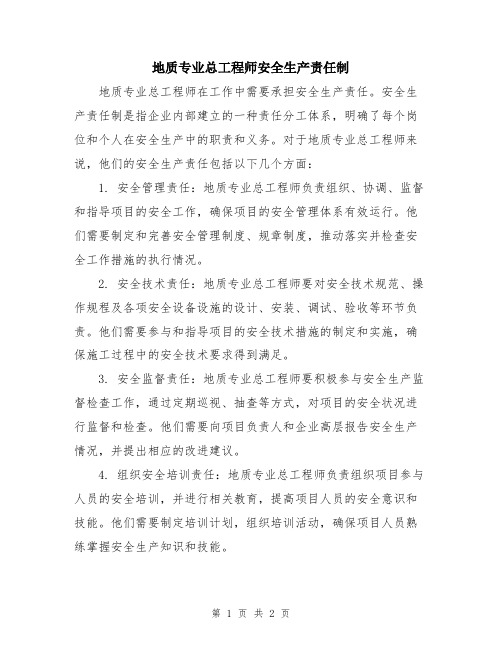 地质专业总工程师安全生产责任制

地质专业总工程师在工作中需要承担安全生产责任。安全生产责任制是指企业内部建立的一种责任分工体系，明确了每个岗位和个人在安全生产中的职责和义务。对于地质专业总工程师来说，他们的安全生产责任包括以下几个方面：

1. 安全管理责任：地质专业总工程师负责组织、协调、监督和指导项目的安全工作，确保项目的安全管理体系有效运行。他们需要制定和完善安全管理制度、规章制度，推动落实并检查安全工作措施的执行情况。

2. 安全技术责任：地质专业总工程师要对安全技术规范、操作规程及各项安全设备设施的设计、安装、调试、验收等环节负责。他们需要参与和指导项目的安全技术措施的制定和实施，确保施工过程中的安全技术要求得到满足。

3. 安全监督责任：地质专业总工程师要积极参与安全生产监督检查工作，通过定期巡视、抽查等方式，对项目的安全状况进行监督和检查。他们需要向项目负责人和企业高层报告安全生产情况，并提出相应的改进建议。

4. 组织安全培训责任：地质专业总工程师负责组织项目参与人员的安全培训，并进行相关教育，提高项目人员的安全意识和技能。他们需要制定培训计划，组织培训活动，确保项目人员熟练掌握安全生产知识和技能。

第 1 页 共 2 页